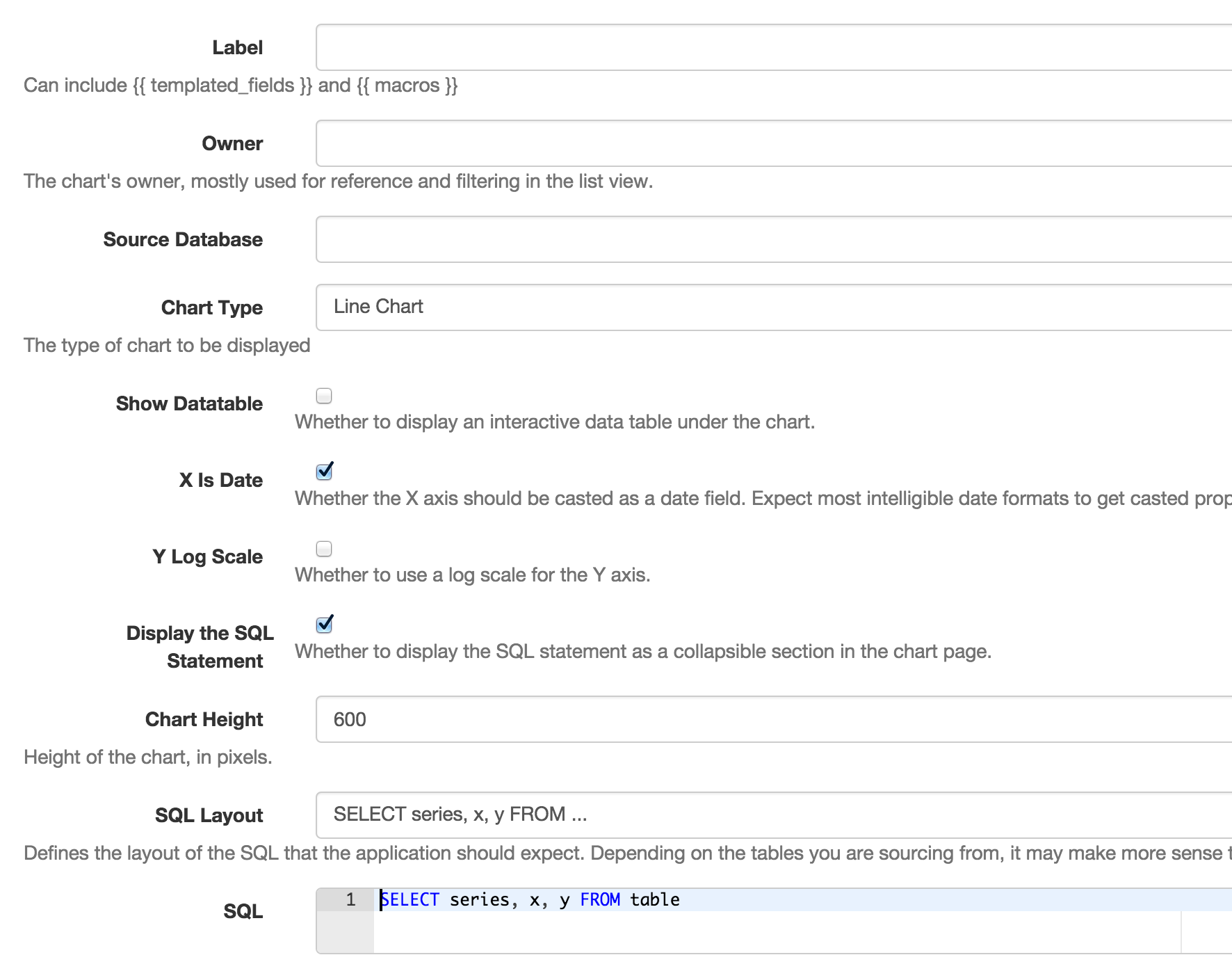 Label

Can include {{ templated_fields }} and {{ macros }}

Owner

The chart's owner, mostly used for reference and filtering in the list view.

Source Database

Chart Type

Line Chart

The type of chart to be displayed

Show Datatable

Whether to display an interactive data table under the chart.

X Is Date

Whether the X axis should be casted as a date field. Expect most intelligible date formats to get casted prop

Y Log Scale

Whether to use a log scale for the Y axis.

Display the SQL Statement

Whether to display the SQL statement as a collapsible section in the chart page.

Chart Height

600

Height of the chart, in pixels.

SQL Layout

SELECT series, x, y FROM ...

Defines the layout of the SQL that the application should expect. Depending on the tables you are sourcing from, it may make more sense t

SQL

1 SELECT series, x, y FROM table